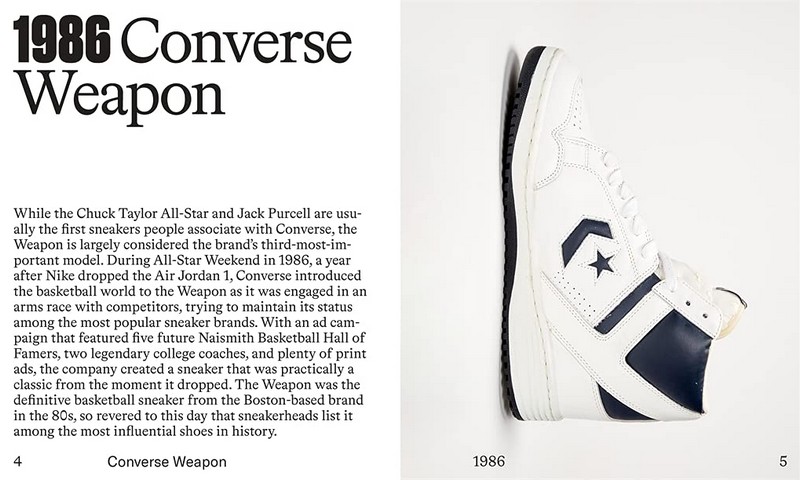 1986 Converse Weapon

While the Chuck Taylor All-Star and Jack Purcell are usually the first sneakers people associate with Converse, the Weapon is largely considered the brand's third-most-important model. During All-Star Weekend in 1986, a year after Nike dropped the Air Jordan 1, Converse introduced the basketball world to the Weapon as it was engaged in an arms race with competitors, trying to maintain its status among the most popular sneaker brands. With an ad campaign that featured five future Naismith Basketball Hall of Famers, two legendary college coaches, and plenty of print ads, the company created a sneaker that was practically a classic from the moment it dropped. The Weapon was the definitive basketball sneaker from the Boston-based brand in the 80s, so revered to this day that sneakerheads list it among the most influential shoes in history.

4 Converse Weapon

1986 5